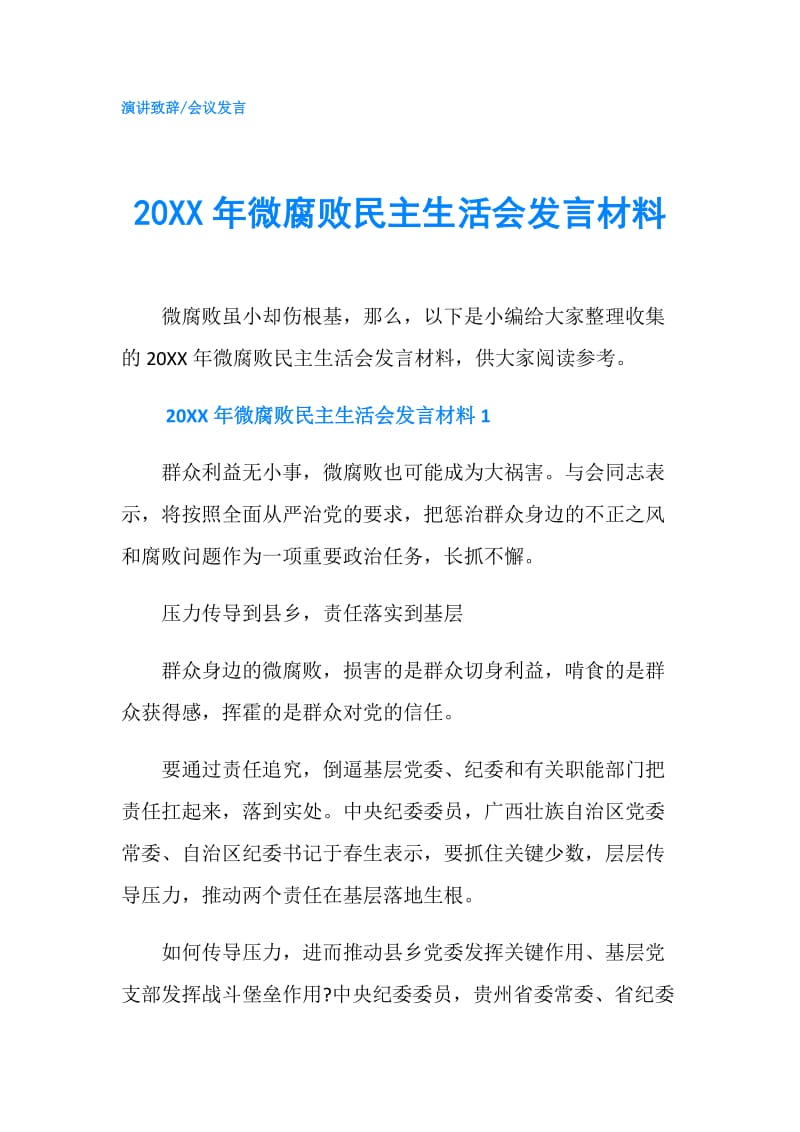 演讲致辞/会议发言

20XX 年微腐败民主生活会发言材料

微腐败虽小却伤根基，那么，以下是小编给大家整理收集的 20XX 年微腐败民主生活会发言材料，供大家阅读参考。

20XX 年微腐败民主生活会发言材料 1

群众利益无小事，微腐败也可能成为大祸害。与会同志表示，将按照全面从严治党的要求，把惩治群众身边的不正之风和腐败问题作为一项重要政治任务，长抓不懈。

压力传导到县乡，责任落实到基层

群众身边的微腐败，损害的是群众切身利益，啃食的是群众获得感，挥霍的是群众对党的信任。

要通过责任追究，倒逼基层党委、纪委和有关职能部门把责任扛起来，落到实处。中央纪委委员，广西壮族自治区党委常委、自治区纪委书记于春生表示，要抓住关键少数，层层传导压力，推动两个责任在基层落地生根。

如何传导压力，进而推动县乡党委发挥关键作用、基层党支部发挥战斗堡垒作用?中央纪委委员，贵州省委常委、省纪委